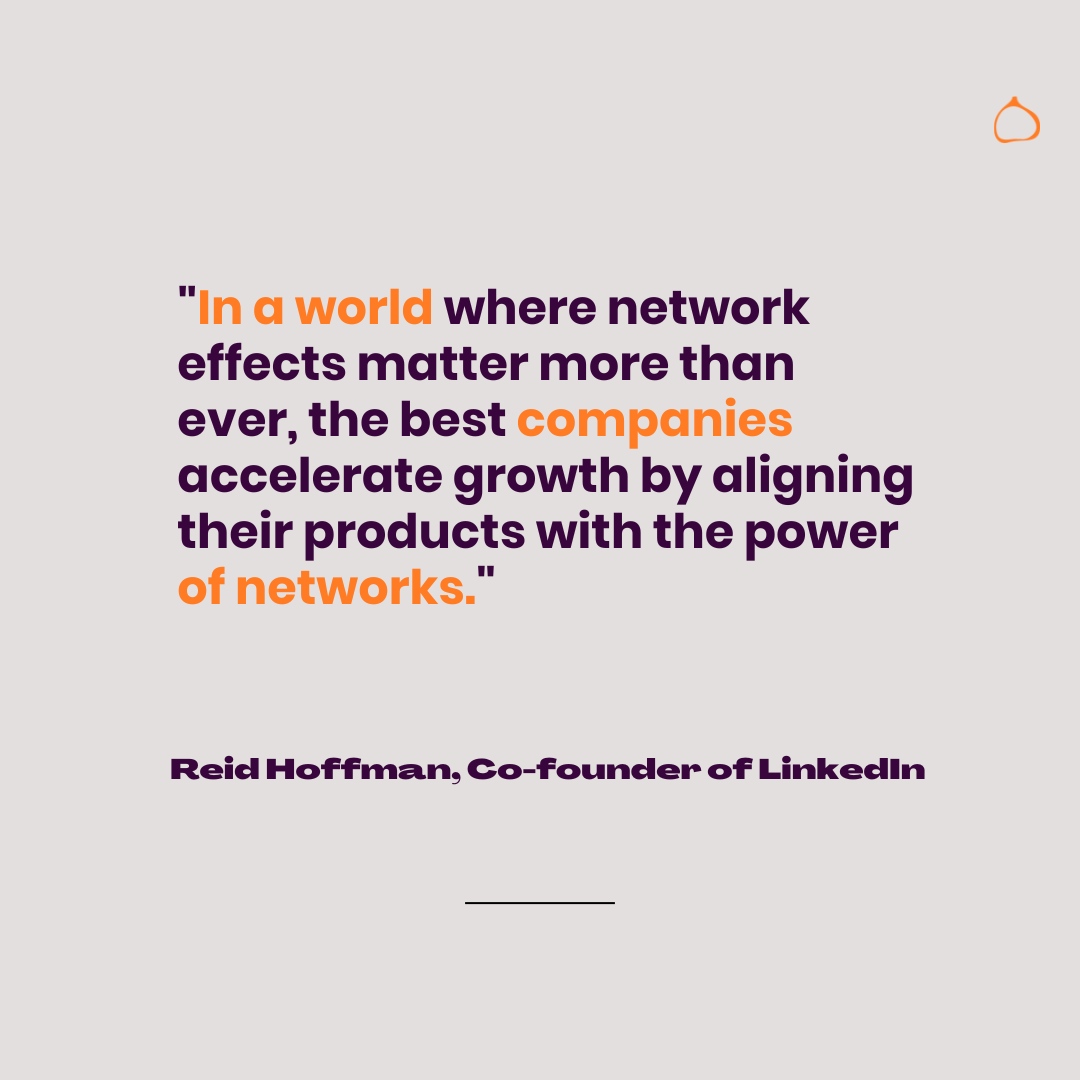 "In a world where network effects matter more than ever, the best companies accelerate growth by aligning their products with the power of networks."

Reid Hoffman, Co-founder of LinkedIn